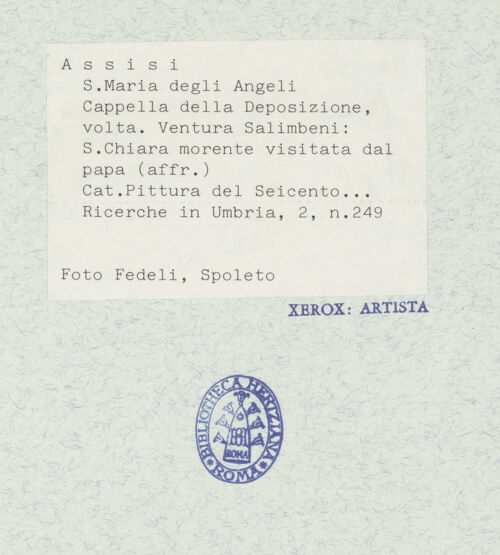 A s s i s i

S.Maria degli Angeli
Cappella della Deposizione, volta. Ventura Salimbeni: S.Chiara morente visitata dal papa (affr.)
Cat.Pittura del Seicento...
Ricerche in Umbria, 2, n.249

Foto Fedeli, Spoleto

XEROX: ARTISTA

BIBLIOTHECA HERTZIANA ROMA
ROMA